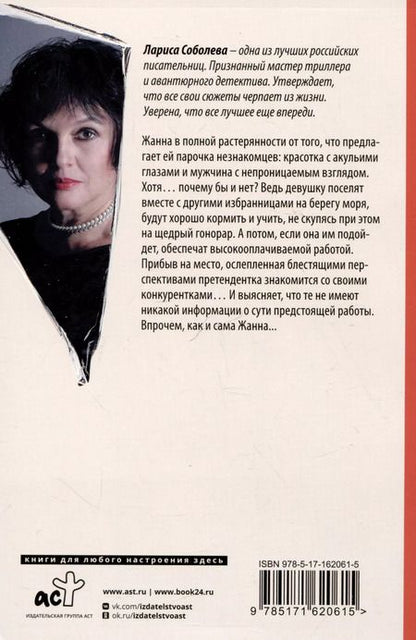 Лариса Соболева – одна из лучших российских писательниц. Признанный мастер триллера и авантюрного детектива. Утверждает, что все свои сюжеты черпает из жизни. Уверена, что все лучшее еще впереди.

Жанна в полной растерянности от того, что предлагает ей парочка незнакомцев: красотка с акульими глазами и мужчина с непроницаемым взглядом. Хотя... почему бы и нет? Ведь девушку поселят вместе с другими избранницами на берегу моря, будут хорошо кормить и учить, не скупясь при этом на щедрый гонорар. А потом, если она им подойдет, обеспечат высокооплачиваемой работой. Прибыв на место, ослепленная блестящими перспективами претендентка знакомится со своими конкурентками... И выясняет, что те не имеют никакой информации о сути предстоящей работы. Впрочем, как и сама Жанна...

книги для любого настроения здесь

аст
ИЗДАТЕЛЬСКАЯ ГРУППА АСТ

www.ast.ru | www.book24.ru
vk.com/izdatelstvoast
ok.ru/izdatelstvoast

ISBN 978-5-17-162061-5

9 785171 620615 >